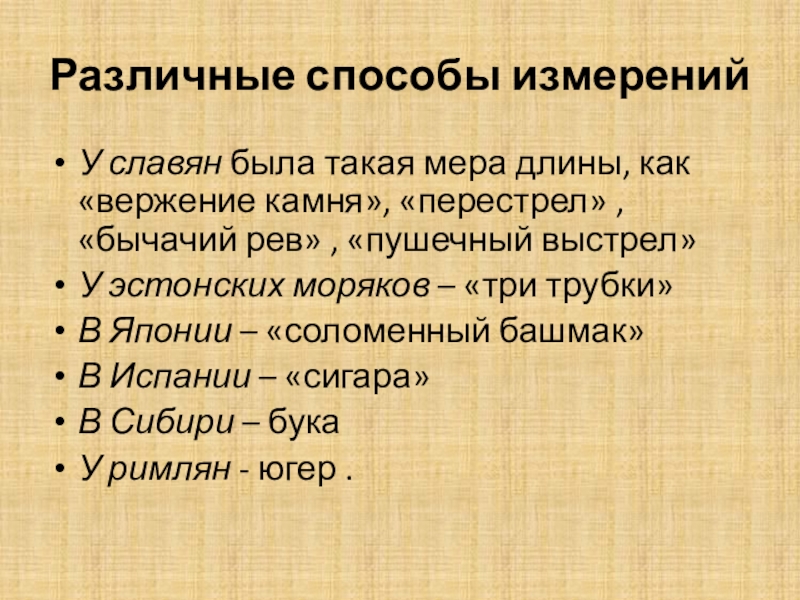 Различные способы измерений

• У славян была такая мера длины, как «вержение камня», «перестрел» , «бычачий рев» , «пушечный выстрел»
• У эстонских моряков – «три трубки»
• В Японии – «соломенный башмак»
• В Испании – «сигара»
• В Сибири – бука
• У римлян - югер .